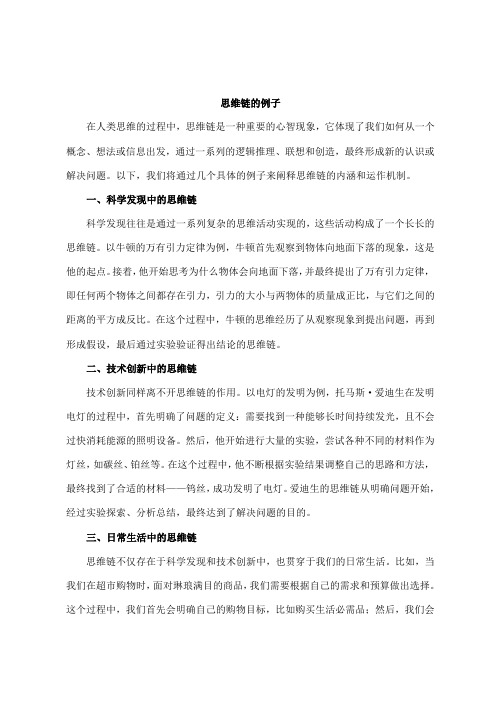 思维链的例子

在人类思维的过程中，思维链是一种重要的心智现象，它体现了我们如何从一个概念、想法或信息出发，通过一系列的逻辑推理、联想和创造，最终形成新的认识或解决问题。以下，我们将通过几个具体的例子来阐释思维链的内涵和运作机制。

一、科学发现中的思维链

科学发现往往是通过一系列复杂的思维活动实现的，这些活动构成了一个长长的思维链。以牛顿的万有引力定律为例，牛顿首先观察到物体向地面下落的现象，这是他的起点。接着，他开始思考为什么物体会向地面下落，并最终提出了万有引力定律，即任何两个物体之间都存在引力，引力的大小与两物体的质量成正比，与它们之间的距离的平方成反比。在这个过程中，牛顿的思维经历了从观察现象到提出问题，再到形成假设，最后通过实验验证得出结论的思维链。

二、技术创新中的思维链

技术创新同样离不开思维链的作用。以电灯的发明为例，托马斯·爱迪生在发明电灯的过程中，首先明确了问题的定义：需要找到一种能够长时间持续发光，且不会过快消耗能源的照明设备。然后，他开始进行大量的实验，尝试各种不同的材料作为灯丝，如碳丝、铂丝等。在这个过程中，他不断根据实验结果调整自己的思路和方法，最终找到了合适的材料——钨丝，成功发明了电灯。爱迪生的思维链从明确问题开始，经过实验探索、分析总结，最终达到了解决问题的目的。

三、日常生活中的思维链

思维链不仅存在于科学发现和技术创新中，也贯穿于我们的日常生活。比如，当我们在超市购物时，面对琳琅满目的商品，我们需要根据自己的需求和预算做出选择。这个过程中，我们首先会明确自己的购物目标，比如购买生活必需品；然后，我们会